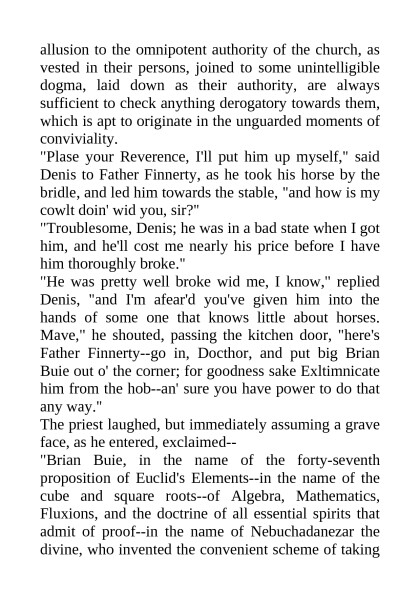 allusion to the omnipotent authority of the church, as vested in their persons, joined to some unintelligible dogma, laid down as their authority, are always sufficient to check anything derogatory towards them, which is apt to originate in the unguarded moments of conviviality.
"Plase your Reverence, I'll put him up myself," said Denis to Father Finnerty, as he took his horse by the bridle, and led him towards the stable, "and how is my cowlt doin' wid you, sir?"
"Troublesome, Denis; he was in a bad state when I got him, and he'll cost me nearly his price before I have him thoroughly broke."
"He was pretty well broke wid me, I know," replied Denis, "and I'm afear'd you've given him into the hands of some one that knows little about horses. Mave," he shouted, passing the kitchen door, "here's Father Finnerty--go in, Docthor, and put big Brian Buie out o' the corner; for goodness sake Exltimnicate him from the hob--an' sure you have power to do that any way."
The priest laughed, but immediately assuming a grave face, as he entered, exclaimed--
"Brian Buie, in the name of the forty-seventh proposition of Euclid's Elements--in the name of the cube and square roots--of Algebra, Mathematics, Fluxions, and the doctrine of all essential spirits that admit of proof--in the name of Nebuchadanezar the divine, who invented the convenient scheme of taking